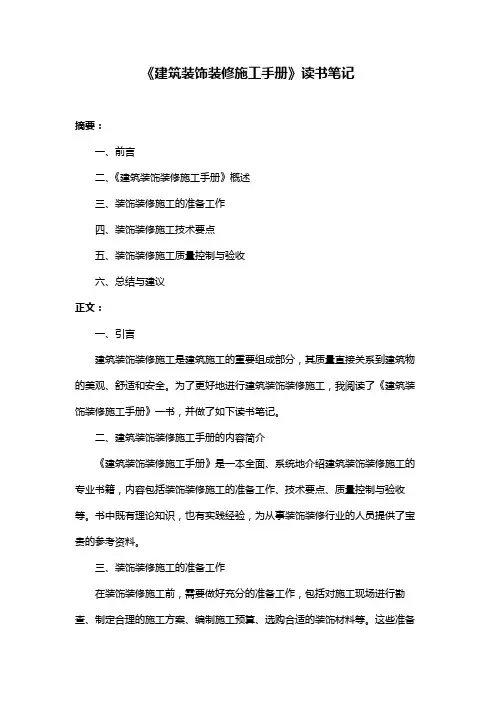 《建筑装饰装修施工手册》读书笔记

摘要：

一、前言

二、《建筑装饰装修施工手册》概述

三、装饰装修施工的准备工作

四、装饰装修施工技术要点

五、装饰装修施工质量控制与验收

六、总结与建议

正文：

一、引言

建筑装饰装修施工是建筑施工的重要组成部分，其质量直接关系到建筑物的美观、舒适和安全。为了更好地进行建筑装饰装修施工，我阅读了《建筑装饰装修施工手册》一书，并做了如下读书笔记。

二、建筑装饰装修施工手册的内容简介

《建筑装饰装修施工手册》是一本全面、系统地介绍建筑装饰装修施工的专业书籍，内容包括装饰装修施工的准备工作、技术要点、质量控制与验收等。书中既有理论知识，也有实践经验，为从事装饰装修行业的人员提供了宝贵的参考资料。

三、装饰装修施工的准备工作

在装饰装修施工前，需要做好充分的准备工作，包括对施工现场进行勘查、制定合理的施工方案、编制施工预算、选购合适的装饰材料等。这些准备